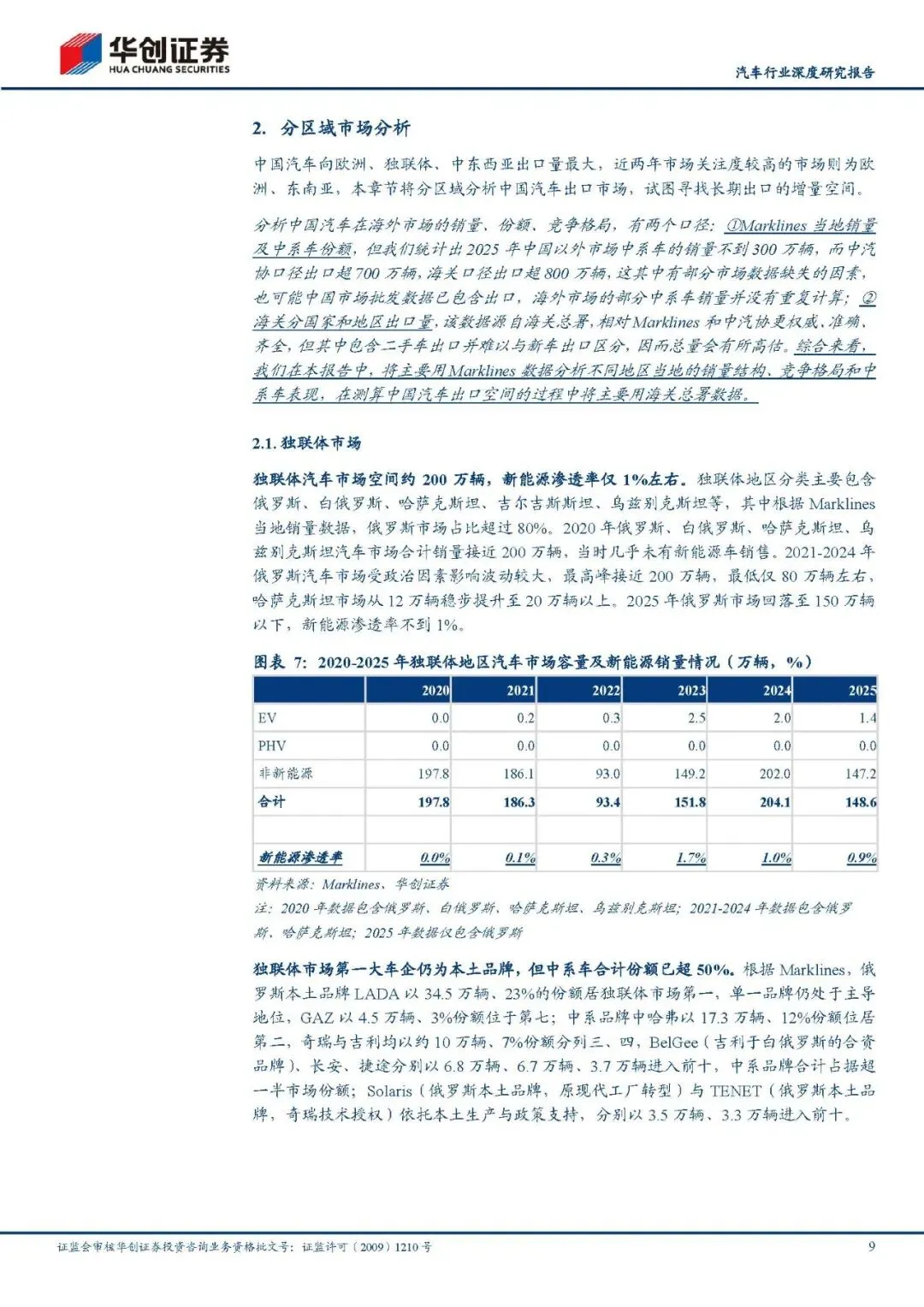 华创证券
HUA CHUANG SECURITIES

汽车行业深度研究报告

2. 分区域市场分析

中国汽车向欧洲、独联体、中东西亚出口量最大，近两年市场关注度较高的市场则为欧洲、东南亚，本章节将分区域分析中国汽车出口市场，试图寻找长期出口的增量空间。

分析中国汽车在海外市场的销量、份额、竞争格局，有两个口径：①Marklines 当地销量及中系车份额，但我们统计出 2025 年中国以外市场中系车的销量不到 300 万辆，而中汽协口径出口超 700 万辆，海关口径出口超 800 万辆，这其中有部分市场数据缺失的因素，也可能中国市场批发数据已包含出口，海外市场的部分中系车销量并没有重复计算；②海关分国家和地区出口量，该数据源自海关总署，相对 Marklines 和中汽协更权威、准确、齐全，但其中包含二手车出口并难以与新车出口区分，因而总量会有所高估。综合来看，我们在本报告中，将主要用 Marklines 数据分析不同地区当地的销量结构、竞争格局和中系车表现，在测算中国汽车出口空间的过程中将主要用海关总署数据。

2.1. 独联体市场

独联体汽车市场空间约 200 万辆，新能源渗透率仅 1%左右。独联体地区分类主要包含俄罗斯、白俄罗斯、哈萨克斯坦、吉尔吉斯斯坦、乌兹别克斯坦等，其中根据 Marklines 当地销量数据，俄罗斯市场占比超过 80%。2020 年俄罗斯、白俄罗斯、哈萨克斯坦、乌兹别克斯坦汽车市场合计销量接近 200 万辆，当时几乎未有新能源车销售。2021-2024 年俄罗斯汽车市场受政治因素影响波动较大，最高峰接近 200 万辆，最低仅 80 万辆左右，哈萨克斯坦市场从 12 万辆稳步提升至 20 万辆以上。2025 年俄罗斯市场回落至 150 万辆以下，新能源渗透率不到 1%。

图表 7：2020-2025 年独联体地区汽车市场容量及新能源销量情况（万辆，%）

| | 2020 | 2021 | 2022 | 2023 | 2024 | 2025 |
|---|---|---|---|---|---|---|
| EV | 0.0 | 0.2 | 0.3 | 2.5 | 2.0 | 1.4 |
| PHV | 0.0 | 0.0 | 0.0 | 0.0 | 0.0 | 0.0 |
| 非新能源 | 197.8 | 186.1 | 93.0 | 149.2 | 202.0 | 147.2 |
| 合计 | 197.8 | 186.3 | 93.4 | 151.8 | 204.1 | 148.6 |
| | | | | | | |
| 新能源渗透率 | 0.0% | 0.1% | 0.3% | 1.7% | 1.0% | 0.9% |

资料来源：Marklines、华创证券
注：2020 年数据包含俄罗斯、白俄罗斯、哈萨克斯坦、乌兹别克斯坦；2021-2024 年数据包含俄罗斯、哈萨克斯坦；2025 年数据仅包含俄罗斯

独联体市场第一大车企仍为本土品牌，但中系车合计份额已超 50%。根据 Marklines，俄罗斯本土品牌 LADA 以 34.5 万辆、23%的份额居独联体市场第一，单一品牌仍处于主导地位，GAZ 以 4.5 万辆、3%份额位于第七；中系品牌中哈弗以 17.3 万辆、12%份额位居第二，奇瑞与吉利均以约 10 万辆、7%份额分列三、四，BelGee（吉利于白俄罗斯的合资品牌）、长安、捷途分别以 6.8 万辆、6.7 万辆、3.7 万辆进入前十，中系品牌合计占据超一半市场份额；Solaris（俄罗斯本土品牌，原现代工厂转型）与 TENET（俄罗斯本土品牌，奇瑞技术授权）依托本土生产与政策支持，分别以 3.5 万辆、3.3 万辆进入前十。

证监会审核华创证券投资咨询业务资格批文号：证监许可（2009）1210 号

9